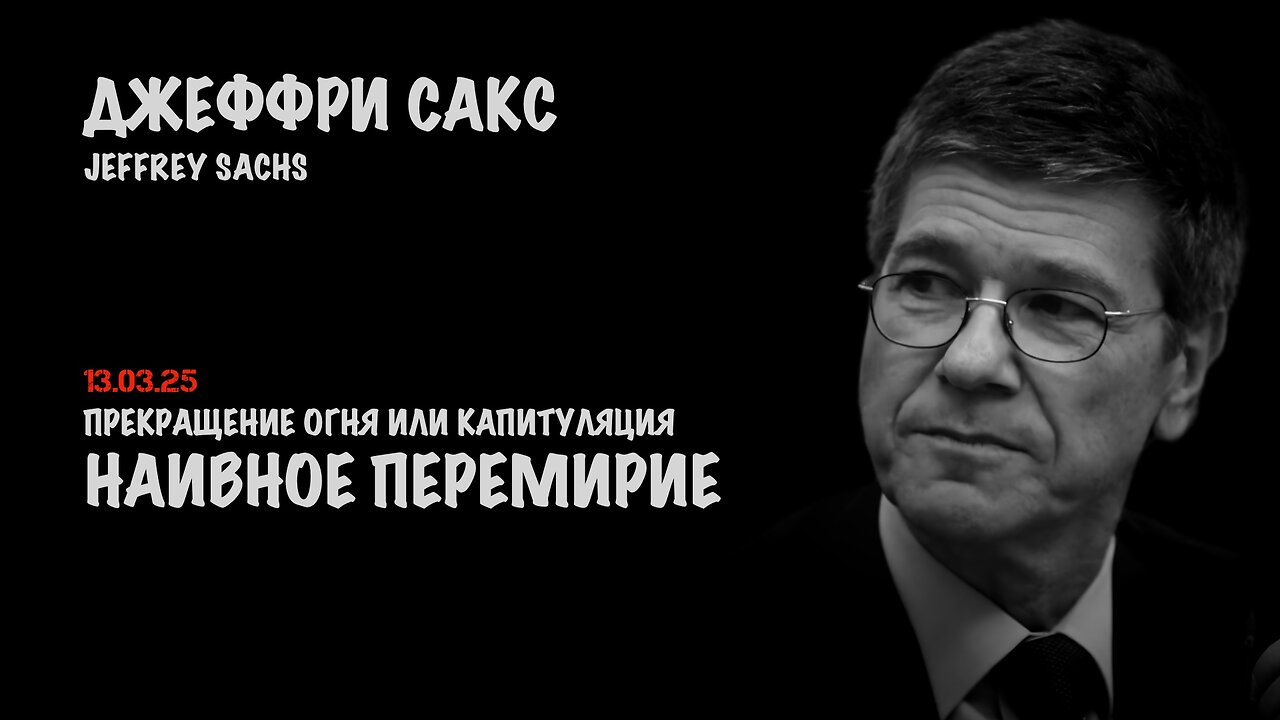 ДЖЕФФРИ САКС
JEFFREY SACHS

13.03.25
ПРЕКРАЩЕНИЕ ОГНЯ ИЛИ КАПИТУЛЯЦИЯ
НАИВНОЕ ПЕРЕМИРИЕ